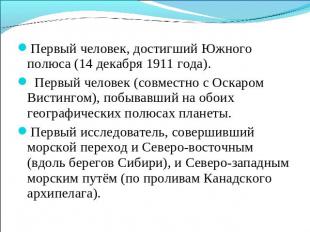 Первый человек, достигший Южного полюса (14 декабря 1911 года).

Первый человек (совместно с Оскаром Вистингом), побывавший на обоих географических полюсах планеты.

Первый исследователь, совершивший морской переход и Северо-восточным (вдоль берегов Сибири), и Северо-западным морским путём (по проливам Канадского архипелага).